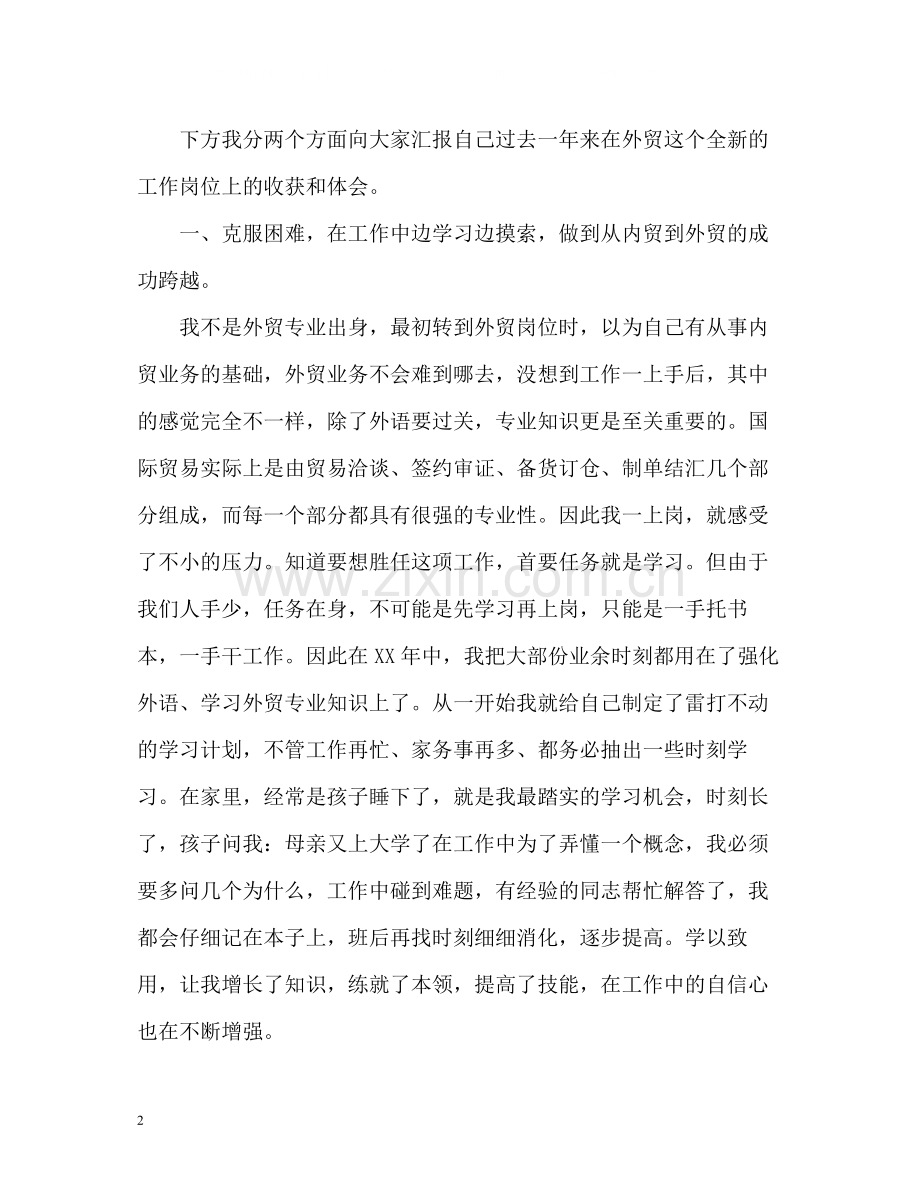 下方我分两个方面向大家汇报自己过去一年来在外贸这个全新的工作岗位上的收获和体会。

一、克服困难，在工作中边学习边摸索，做到从内贸到外贸的成功跨越。

我不是外贸专业出身，最初转到外贸岗位时，以为自己有从事内贸业务的基础，外贸业务不会难到哪去，没想到工作一上手后，其中的感觉完全不一样，除了外语要过关，专业知识更是至关重要的。国际贸易实际上是由贸易洽谈、签约审证、备货订仓、制单结汇几个部分组成，而每一个部分都具有很强的专业性。因此我一上岗，就感受了不小的压力。知道要想胜任这项工作，首要任务就是学习。但由于我们人手少，任务在身，不可能是先学习再上岗，只能是一手托书本，一手干工作。因此在XX年中，我把大部份业余时刻都用在了强化外语、学习外贸专业知识上了。从一开始我就给自己制定了雷打不动的学习计划，不管工作再忙、家务事再多、都务必抽出一些时刻学习。在家里，经常是孩子睡下了，就是我最踏实的学习机会，时刻长了，孩子问我：母亲又上大学了在工作中为了弄懂一个概念，我必须要多问几个为什么，工作中碰到难题，有经验的同志帮忙解答了，我都会仔细记在本子上，班后再找时刻细细消化，逐步提高。学以致用，让我增长了知识，练就了本领，提高了技能，在工作中的自信心也在不断增强。

2

www.zixin.com.cn